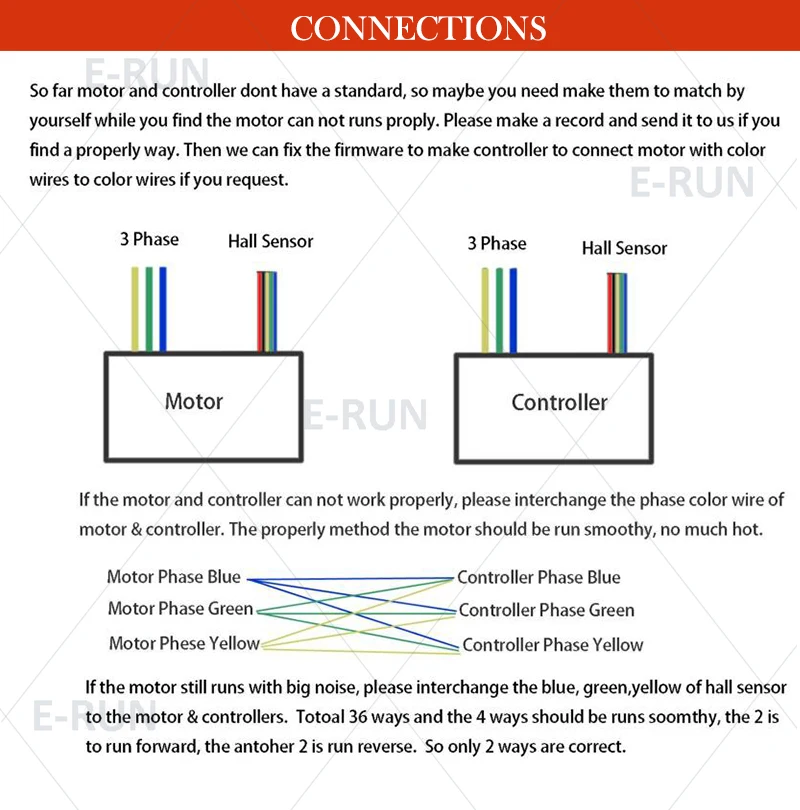 CONNECTIONS

E-RUN

So far motor and controller dont have a standard, so maybe you need make them to match by yourself while you find the motor can not runs proply. Please make a record and send it to us if you find a properly way. Then we can fix the firmware to make controller to connect motor with color wires to color wires if you request.

E-RUN

3 Phase

Hall Sensor

Motor

E-RUN

3 Phase

Hall Sensor

Controller

If the motor and controller can not work properly, please interchange the phase color wire of motor & controller. The properly method the motor should be run smoothy, no much hot.

Motor Phase Blue

Motor Phase Green

Motor Phese Yellow

Controller Phase Blue

Controller Phase Green

Controller Phase Yellow

If the motor still runs with big noise, please interchange the blue, green,yellow of hall sensor to the motor & controllers. Totoal 36 ways and the 4 ways should be runs soomthy, the 2 is to run forward, the antoher 2 is run reverse. So only 2 ways are correct.

E-RUN